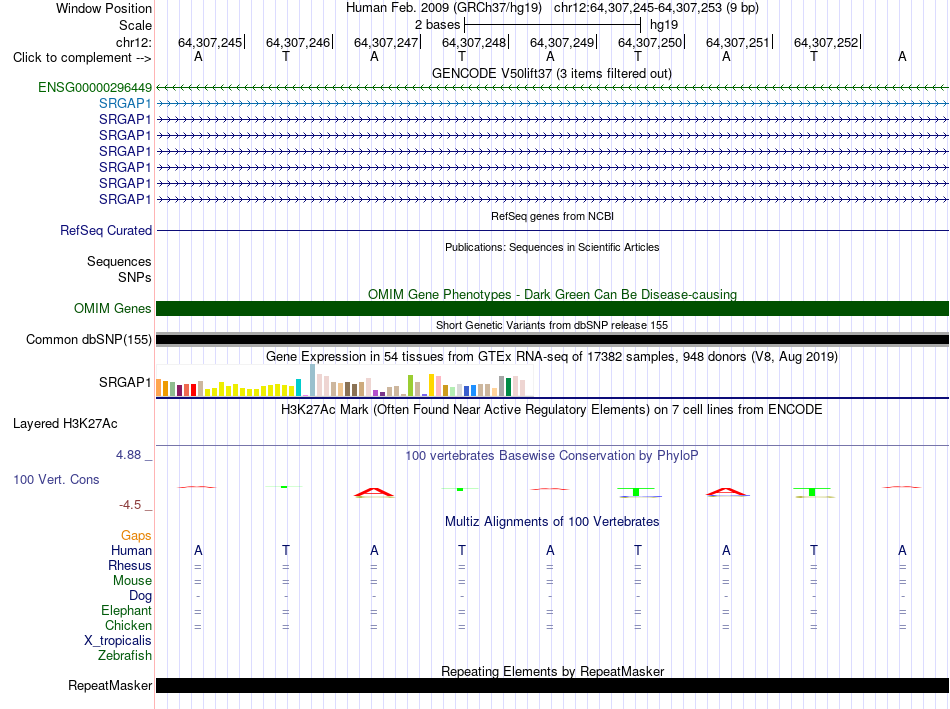 Window Position Human Feb. 2009 (GRCh37/hg19) chr12:64,307,245-64,307,253 (9 bp)
Scale 2 bases hg19
chr12: 64,307,245 64,307,246 64,307,247 64,307,248 64,307,249 64,307,250 64,307,251 64,307,252
Click to complement --> A T A T A T A T A

GENCODE V50lift37 (3 items filtered out)
ENSG00000296449
SRGAP1
SRGAP1
SRGAP1
SRGAP1
SRGAP1
SRGAP1
SRGAP1

RefSeq genes from NCBI
RefSeq Curated

Publications: Sequences in Scientific Articles
Sequences
SNPs

OMIM Gene Phenotypes - Dark Green Can Be Disease-causing
OMIM Genes

Short Genetic Variants from dbSNP release 155
Common dbSNP(155)

Gene Expression in 54 tissues from GTEx RNA-seq of 17382 samples, 948 donors (V8, Aug 2019)
SRGAP1

H3K27Ac Mark (Often Found Near Active Regulatory Elements) on 7 cell lines from ENCODE
Layered H3K27Ac

4.88 _
100 vertebrates Basewise Conservation by PhyloP
100 Vert. Cons
-4.5 _

Multiz Alignments of 100 Vertebrates
Gaps
Human A T A T A T A T A
Rhesus = = = = = = = = =
Mouse = = = = = = = = =
Dog - - - - - - - - -
Elephant = = = = = = = = =
Chicken = = = = = = = = =
X_tropicalis
Zebrafish

Repeating Elements by RepeatMasker
RepeatMasker